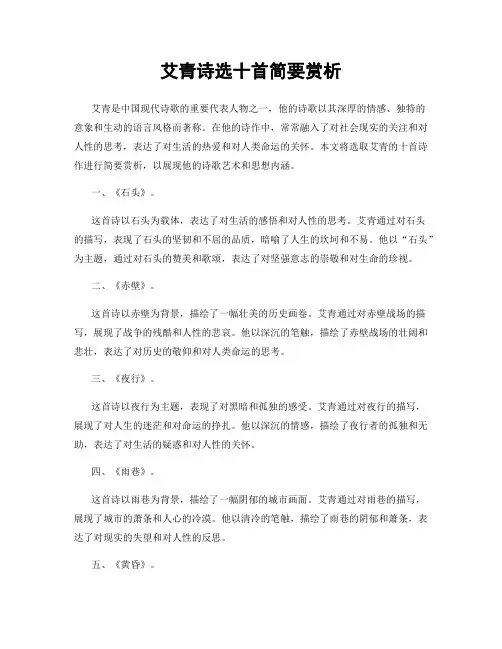 艾青诗选十首简要赏析

艾青是中国现代诗歌的重要代表人物之一，他的诗歌以其深厚的情感、独特的意象和生动的语言风格而著称。在他的诗作中，常常融入了对社会现实的关注和对人性的思考，表达了对生活的热爱和对人类命运的关怀。本文将选取艾青的十首诗作进行简要赏析，以展现他的诗歌艺术和思想内涵。

一、《石头》。

这首诗以石头为载体，表达了对生活的感悟和对人性的思考。艾青通过对石头的描写，表现了石头的坚韧和不屈的品质，暗喻了人生的坎坷和不易。他以“石头”为主题，通过对石头的赞美和歌颂，表达了对坚强意志的崇敬和对生命的珍视。

二、《赤壁》。

这首诗以赤壁为背景，描绘了一幅壮美的历史画卷。艾青通过对赤壁战场的描写，展现了战争的残酷和人性的悲哀。他以深沉的笔触，描绘了赤壁战场的壮阔和悲壮，表达了对历史的敬仰和对人类命运的思考。

三、《夜行》。

这首诗以夜行为主题，表现了对黑暗和孤独的感受。艾青通过对夜行的描写，展现了对人生的迷茫和对命运的挣扎。他以深沉的情感，描绘了夜行者的孤独和无助，表达了对生活的疑惑和对人性的关怀。

四、《雨巷》。

这首诗以雨巷为背景，描绘了一幅阴郁的城市画面。艾青通过对雨巷的描写，展现了城市的萧条和人心的冷漠。他以清冷的笔触，描绘了雨巷的阴郁和萧条，表达了对现实的失望和对人性的反思。

五、《黄昏》。